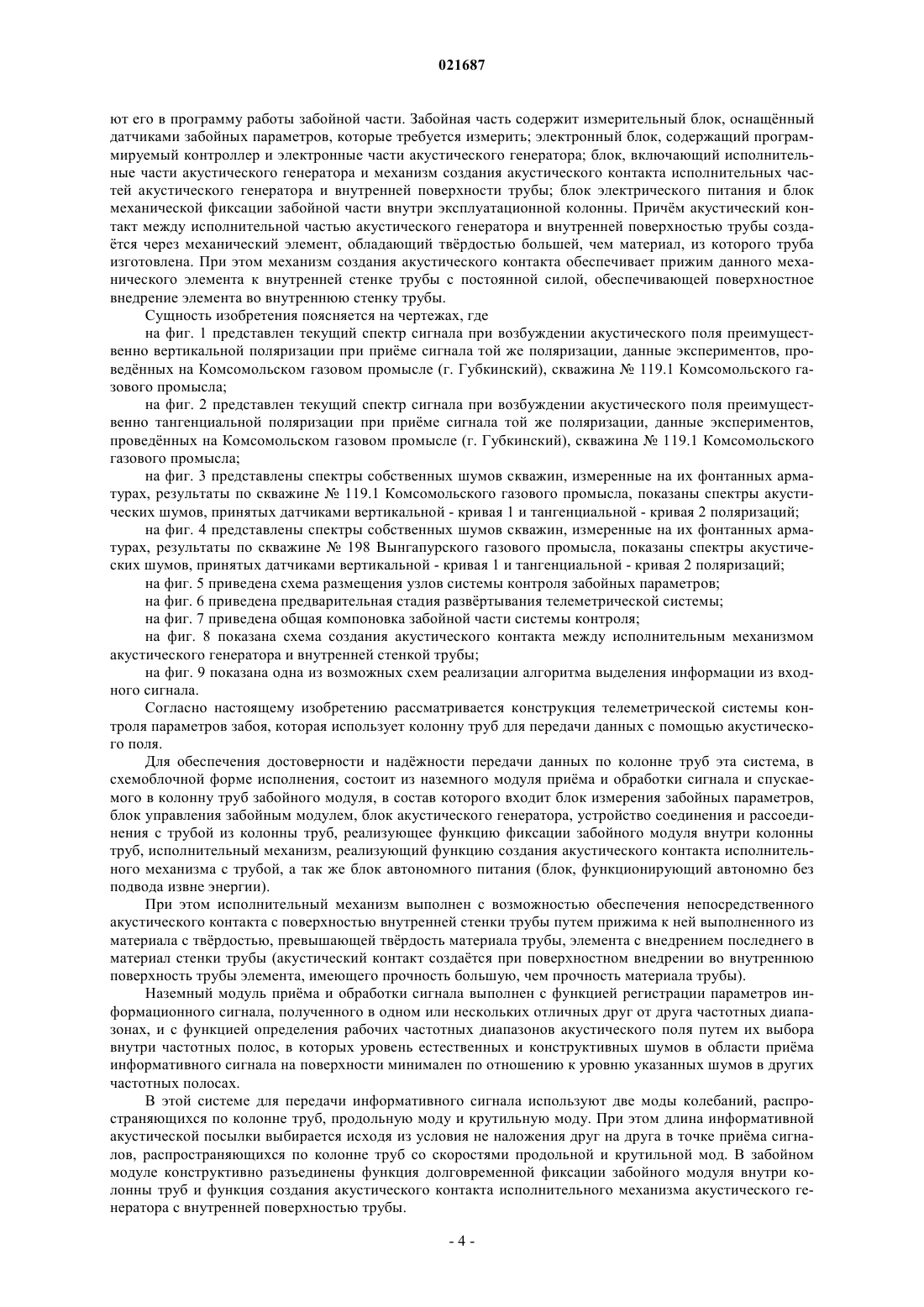 021687

ют его в программу работы забойной части. Забойная часть содержит измерительный блок, оснащённый датчиками забойных параметров, которые требуется измерить; электронный блок, содержащий программируемый контроллер и электронные части акустического генератора; блок, включающий исполнительные части акустического генератора и механизм создания акустического контакта исполнительных частей акустического генератора и внутренней поверхности трубы; блок электрического питания и блок механической фиксации забойной части внутри эксплуатационной колонны. Причём акустический контакт между исполнительной частью акустического генератора и внутренней поверхностью трубы создаётся через механический элемент, обладающий твёрдостью большей, чем материал, из которого труба изготовлена. При этом механизм создания акустического контакта обеспечивает прижим данного механического элемента к внутренней стенке трубы с постоянной силой, обеспечивающей поверхностное внедрение элемента во внутреннюю стенку трубы.

Сущность изобретения поясняется на чертежах, где

на фиг. 1 представлен текущий спектр сигнала при возбуждении акустического поля преимущественно вертикальной поляризации при приёме сигнала той же поляризации, данные экспериментов, проведённых на Комсомольском газовом промысле (г. Губкинский), скважина № 119.1 Комсомольского газового промысла;

на фиг. 2 представлен текущий спектр сигнала при возбуждении акустического поля преимущественно тангенциальной поляризации при приёме сигнала той же поляризации, данные экспериментов, проведённых на Комсомольском газовом промысле (г. Губкинский), скважина № 119.1 Комсомольского газового промысла;

на фиг. 3 представлены спектры собственных шумов скважин, измеренные на их фонтанных арматурах, результаты по скважине № 119.1 Комсомольского газового промысла, показаны спектры акустических шумов, принятых датчиками вертикальной - кривая 1 и тангенциальной - кривая 2 поляризаций;

на фиг. 4 представлены спектры собственных шумов скважин, измеренные на их фонтанных арматурах, результаты по скважине № 198 Вынгапурского газового промысла, показаны спектры акустических шумов, принятых датчиками вертикальной - кривая 1 и тангенциальной - кривая 2 поляризаций;

на фиг. 5 приведена схема размещения узлов системы контроля забойных параметров;

на фиг. 6 приведена предварительная стадия развёртывания телеметрической системы;

на фиг. 7 приведена общая компоновка забойной части системы контроля;

на фиг. 8 показана схема создания акустического контакта между исполнительным механизмом акустического генератора и внутренней стенкой трубы;

на фиг. 9 показана одна из возможных схем реализации алгоритма выделения информации из входного сигнала.

Согласно настоящему изобретению рассматривается конструкция телеметрической системы контроля параметров забоя, которая использует колонну труб для передачи данных с помощью акустического поля.

Для обеспечения достоверности и надёжности передачи данных по колонне труб эта система, в схемоблочной форме исполнения, состоит из наземного модуля приёма и обработки сигнала и спускаемого в колонну труб забойного модуля, в состав которого входит блок измерения забойных параметров, блок управления забойным модулем, блок акустического генератора, устройство соединения и рассоединения с трубой из колонны труб, реализующее функцию фиксации забойного модуля внутри колонны труб, исполнительный механизм, реализующий функцию создания акустического контакта исполнительного механизма с трубой, а так же блок автономного питания (блок, функционирующий автономно без подвода извне энергии).

При этом исполнительный механизм выполнен с возможностью обеспечения непосредственного акустического контакта с поверхностью внутренней стенки трубы путем прижима к ней выполненного из материала с твёрдостью, превышающей твёрдость материала трубы, элемента с внедрением последнего в материал стенки трубы (акустический контакт создаётся при поверхностном внедрении во внутреннюю поверхность трубы элемента, имеющего прочность большую, чем прочность материала трубы).

Наземный модуль приёма и обработки сигнала выполнен с функцией регистрации параметров информационного сигнала, полученного в одном или нескольких отличных друг от друга частотных диапазонах, и с функцией определения рабочих частотных диапазонов акустического поля путем их выбора внутри частотных полос, в которых уровень естественных и конструктивных шумов в области приёма информативного сигнала на поверхности минимален по отношению к уровню указанных шумов в других частотных полосах.

В этой системе для передачи информативного сигнала используют две моды колебаний, распространяющихся по колонне труб, продольную моду и крутильную моду. При этом длина информативной акустической посылки выбирается исходя из условия не наложения друг на друга в точке приёма сигналов, распространяющихся по колонне труб со скоростями продольной и крутильной мод. В забойном модуле конструктивно разъединены функция долговременной фиксации забойного модуля внутри колонны труб и функция создания акустического контакта исполнительного механизма акустического генератора с внутренней поверхностью трубы.

- 4 -